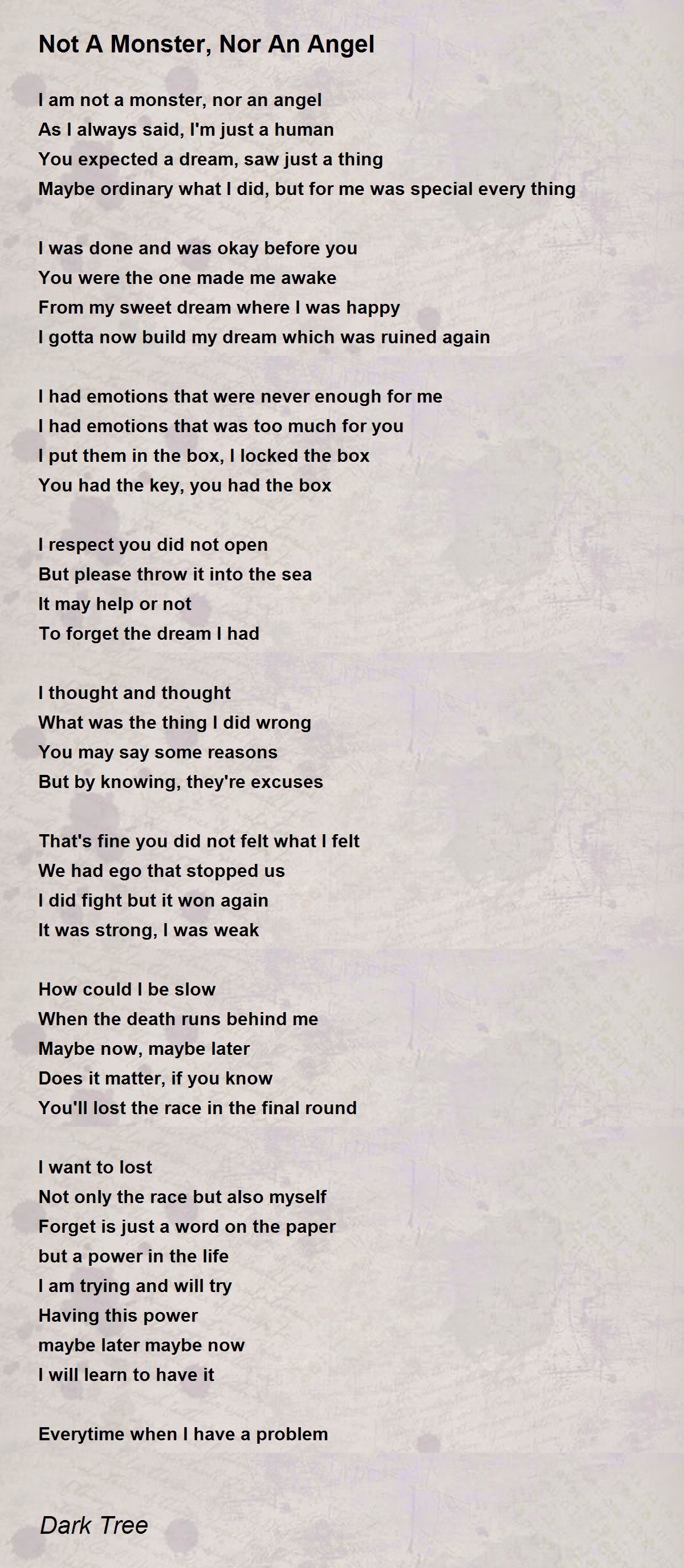 Not A Monster, Nor An Angel

I am not a monster, nor an angel
As I always said, I'm just a human
You expected a dream, saw just a thing
Maybe ordinary what I did, but for me was special every thing

I was done and was okay before you
You were the one made me awake
From my sweet dream where I was happy
I gotta now build my dream which was ruined again

I had emotions that were never enough for me
I had emotions that was too much for you
I put them in the box, I locked the box
You had the key, you had the box

I respect you did not open
But please throw it into the sea
It may help or not
To forget the dream I had

I thought and thought
What was the thing I did wrong
You may say some reasons
But by knowing, they're excuses

That's fine you did not felt what I felt
We had ego that stopped us
I did fight but it won again
It was strong, I was weak

How could I be slow
When the death runs behind me
Maybe now, maybe later
Does it matter, if you know
You'll lost the race in the final round

I want to lost
Not only the race but also myself
Forget is just a word on the paper
but a power in the life
I am trying and will try
Having this power
maybe later maybe now
I will learn to have it

Everytime when I have a problem

Dark Tree